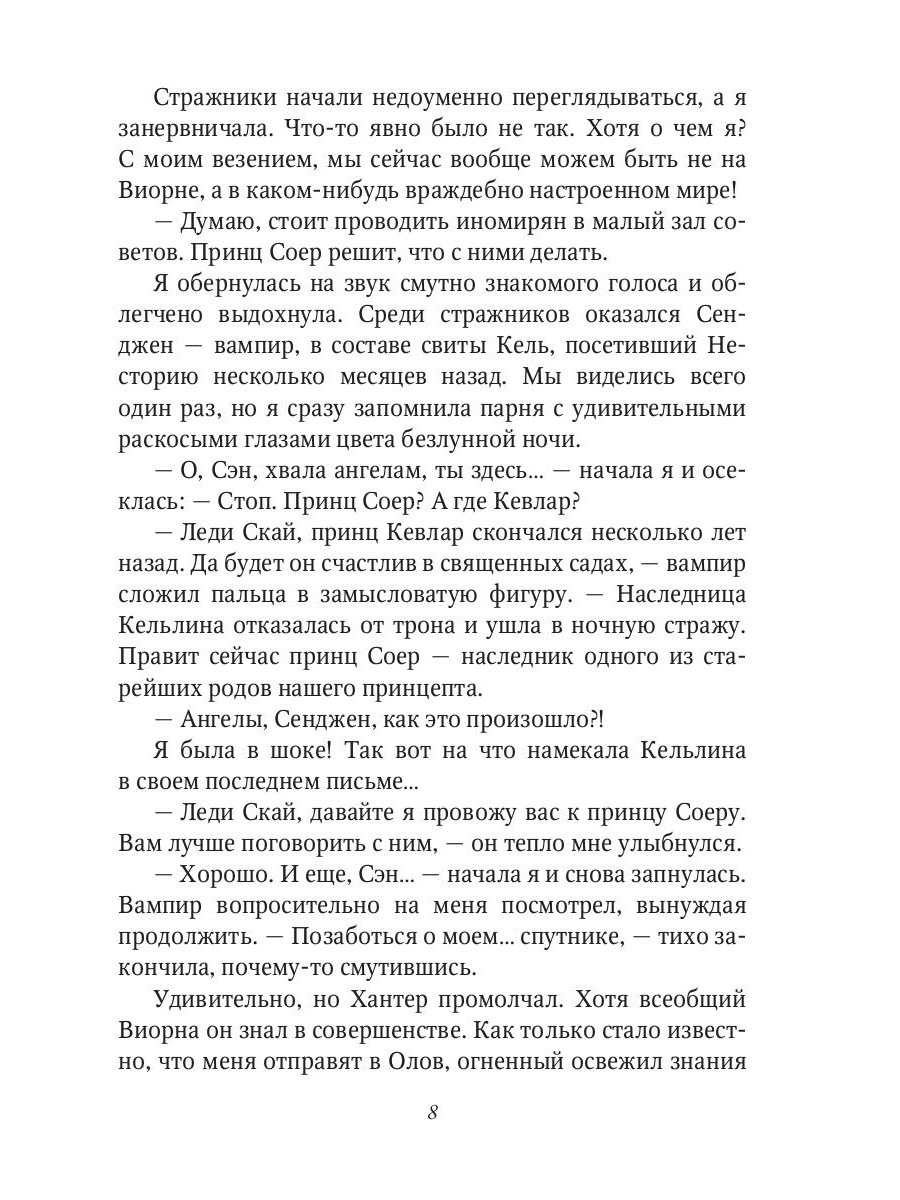 Стражники начали недоуменно переглядываться, а я занервничала. Что-то явно было не так. Хотя о чем я? С моим везением, мы сейчас вообще можем быть не на Виорне, а в каком-нибудь враждебно настроенном мире!

— Думаю, стоит проводить иномирян в малый зал советов. Принц Соер решит, что с ними делать.

Я обернулась на звук смутно знакомого голоса и облегчено выдохнула. Среди стражников оказался Сенджен — вампир, в составе свиты Кель, посетивший Несторию несколько месяцев назад. Мы виделись всего один раз, но я сразу запомнила парня с удивительными раскосыми глазами цвета безлунной ночи.

— О, Сэн, хвала ангелам, ты здесь... — начала я и осеклась: — Стоп. Принц Соер? А где Кевлар?

— Леди Скай, принц Кевлар скончался несколько лет назад. Да будет он счастлив в священных садах, — вампир сложил пальца в замысловатую фигуру. — Наследница Кельлина отказалась от трона и ушла в ночную стражу. Правит сейчас принц Соер — наследник одного из старейших родов нашего принцепта.

— Ангелы, Сенджен, как это произошло?!

Я была в шоке! Так вот на что намекала Кельлина в своем последнем письме...

— Леди Скай, давайте я провожу вас к принцу Соеру. Вам лучше поговорить с ним, — он тепло мне улыбнулся.

— Хорошо. И еще, Сэн... — начала я и снова запнулась. Вампир вопросительно на меня посмотрел, вынуждая продолжить. — Позаботься о моем... спутнике, — тихо закончила, почему-то смутившись.

Удивительно, но Хантер промолчал. Хотя всеобщий Виорна он знал в совершенстве. Как только стало известно, что меня отправят в Олов, огненный освежил знания

8